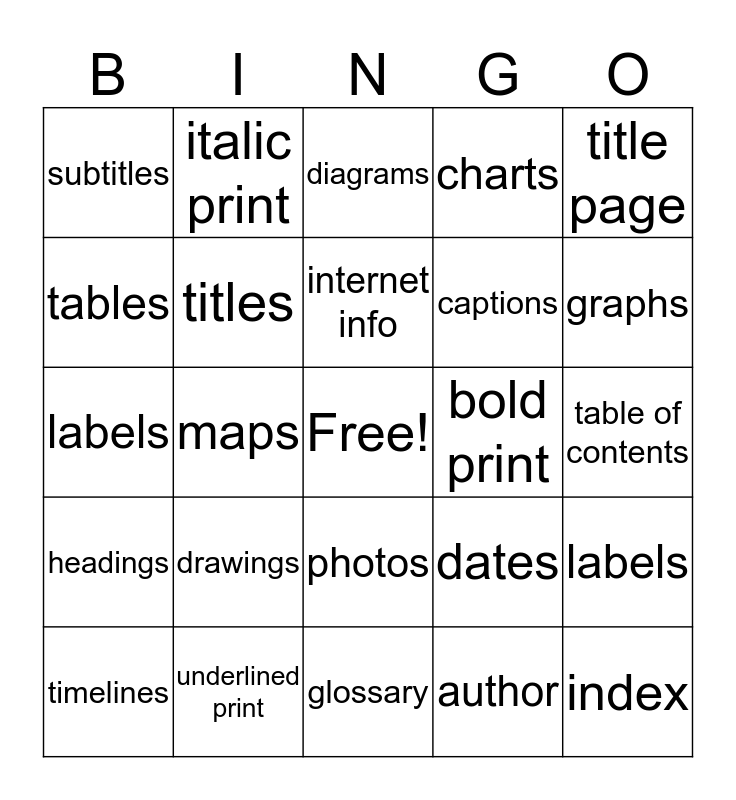 | B | I | N | G | O |
|---|---|---|---|---|
| subtitles | italic print | diagrams | charts | title page |
| tables | titles | internet info | captions | graphs |
| labels | maps | Free! | bold print | table of contents |
| headings | drawings | photos | dates | labels |
| timelines | underlined print | glossary | author | index |